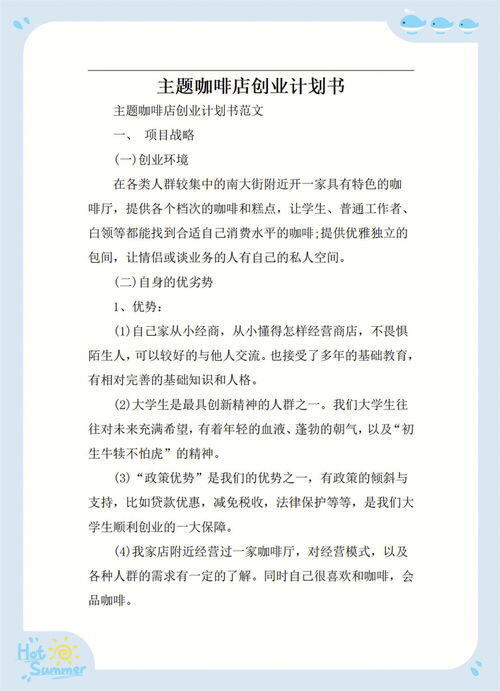 主题咖啡店创业计划书

主题咖啡店创业计划书范文

一、 项目战略

(一)创业环境

在各类人群较集中的南大街附近开一家具有特色的咖啡厅，提供各个档次的咖啡和糕点，让学生、普通工作者、白领等都能找到合适自己消费水平的咖啡;提供优雅独立的包间，让情侣或谈业务的人有自己的私人空间。

(二)自身的优劣势

1、优势：

(1)自己家从小经商，从小懂得怎样经营商店，不畏惧陌生人，可以较好的与他人交流。也接受了多年的基础教育，有相对完善的基础知识和人格。

(2)大学生是最具创新精神的人群之一。我们大学生往往对未来充满希望，有着年轻的血液、蓬勃的朝气，以及“初生牛犊不怕虎”的精神。

(3)“政策优势”是我们的优势之一，有政策的倾斜与支持，比如贷款优惠，减免税收，法律保护等等，是我们大学生顺利创业的一大保障。

(4)我家店附近经营过一家咖啡厅，对经营模式，以及各种人群的需求有一定的了解。同时自己很喜欢和咖啡，会品咖啡。

Hot Summer